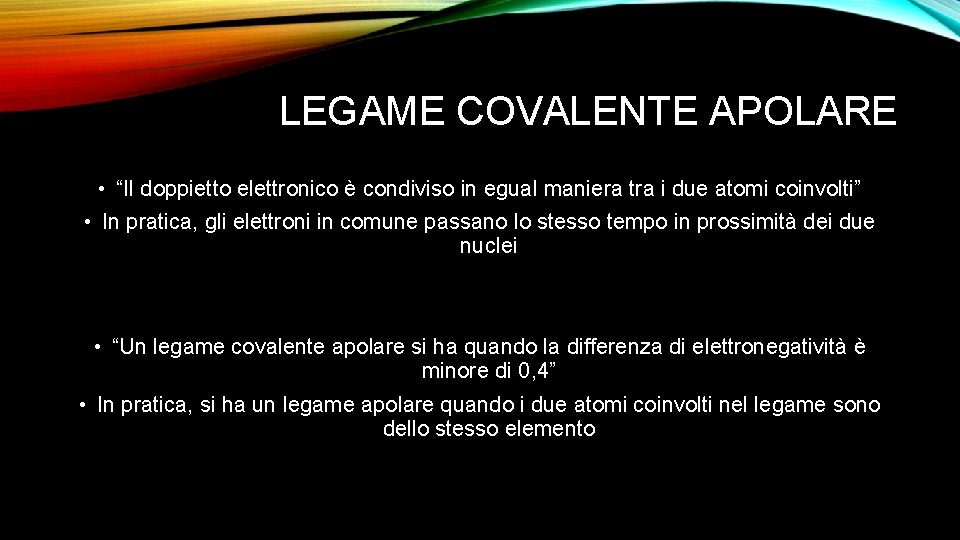 LEGAME COVALENTE APOLARE

• "Il doppietto elettronico è condiviso in egual maniera tra i due atomi coinvolti"

• In pratica, gli elettroni in comune passano lo stesso tempo in prossimità dei due nuclei

• "Un legame covalente apolare si ha quando la differenza di elettronegatività è minore di 0,4"

• In pratica, si ha un legame apolare quando i due atomi coinvolti nel legame sono dello stesso elemento